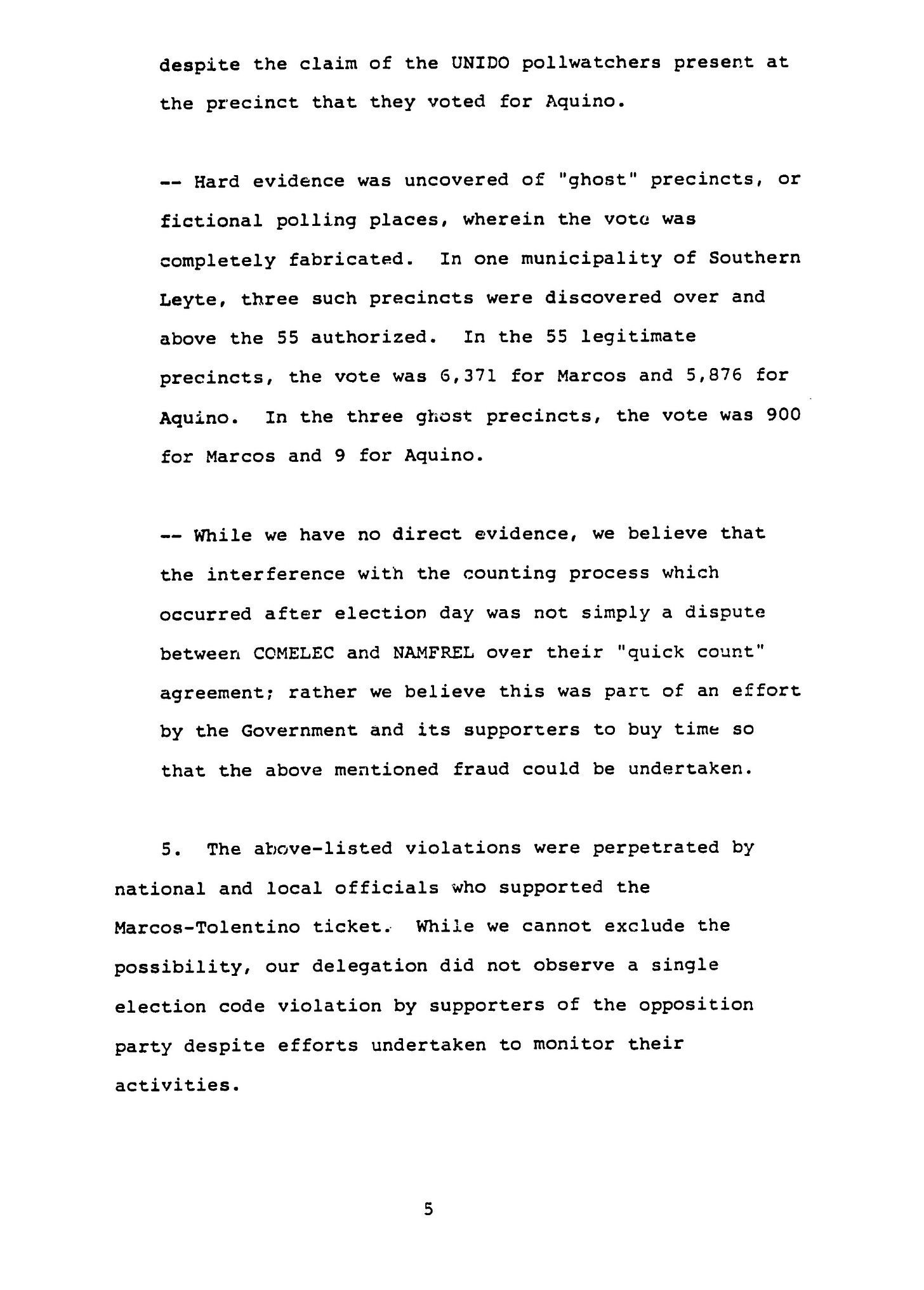 despite the claim of the UNIDO pollwatchers present at the precinct that they voted for Aquino.

-- Hard evidence was uncovered of "ghost" precincts, or fictional polling places, wherein the vote was completely fabricated. In one municipality of Southern Leyte, three such precincts were discovered over and above the 55 authorized. In the 55 legitimate precincts, the vote was 6,371 for Marcos and 5,876 for Aquino. In the three ghost precincts, the vote was 900 for Marcos and 9 for Aquino.

-- While we have no direct evidence, we believe that the interference with the counting process which occurred after election day was not simply a dispute between COMELEC and NAMFREL over their "quick count" agreement; rather we believe this was part of an effort by the Government and its supporters to buy time so that the above mentioned fraud could be undertaken.

5. The above-listed violations were perpetrated by national and local officials who supported the Marcos-Tolentino ticket. While we cannot exclude the possibility, our delegation did not observe a single election code violation by supporters of the opposition party despite efforts undertaken to monitor their activities.

5